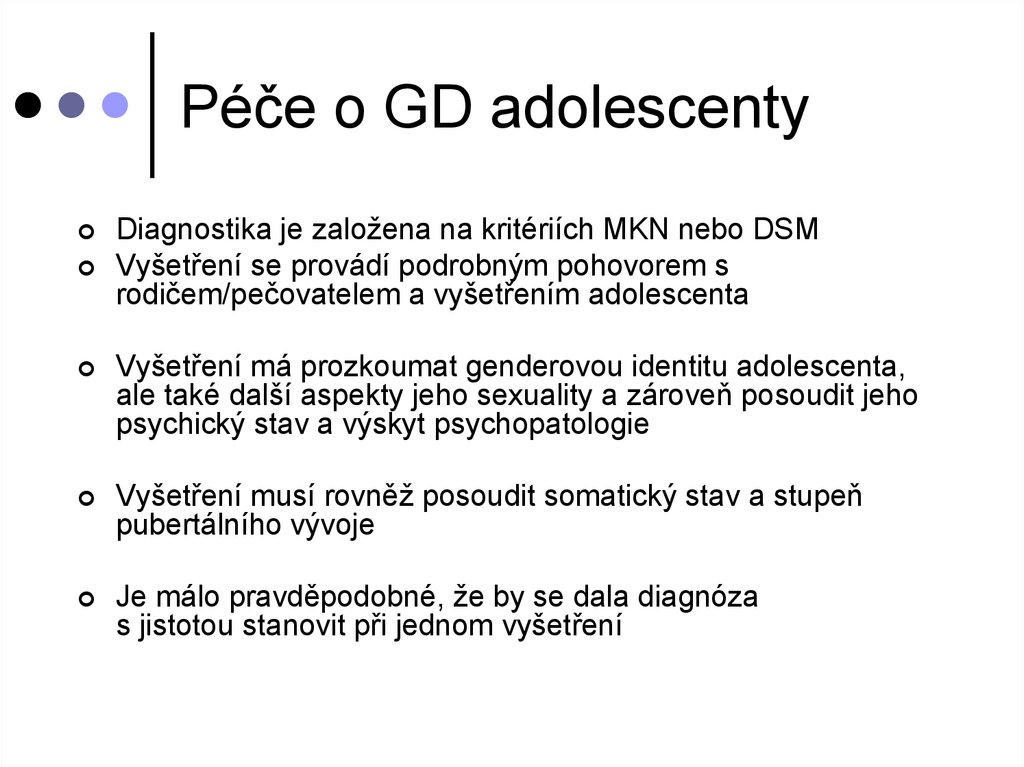 Péče o GD adolescenty

Diagnostika je založena na kritériích MKN nebo DSM

Vyšetření se provádí podrobným pohovorem s rodičem/pečovatelem a vyšetřením adolescenta

Vyšetření má prozkoumat genderovou identitu adolescenta, ale také další aspekty jeho sexuality a zároveň posoudit jeho psychický stav a výskyt psychopatologie

Vyšetření musí rovněž posoudit somatický stav a stupeň pubertálního vývoje

Je málo pravděpodobné, že by se dala diagnóza s jistotou stanovit při jednom vyšetření